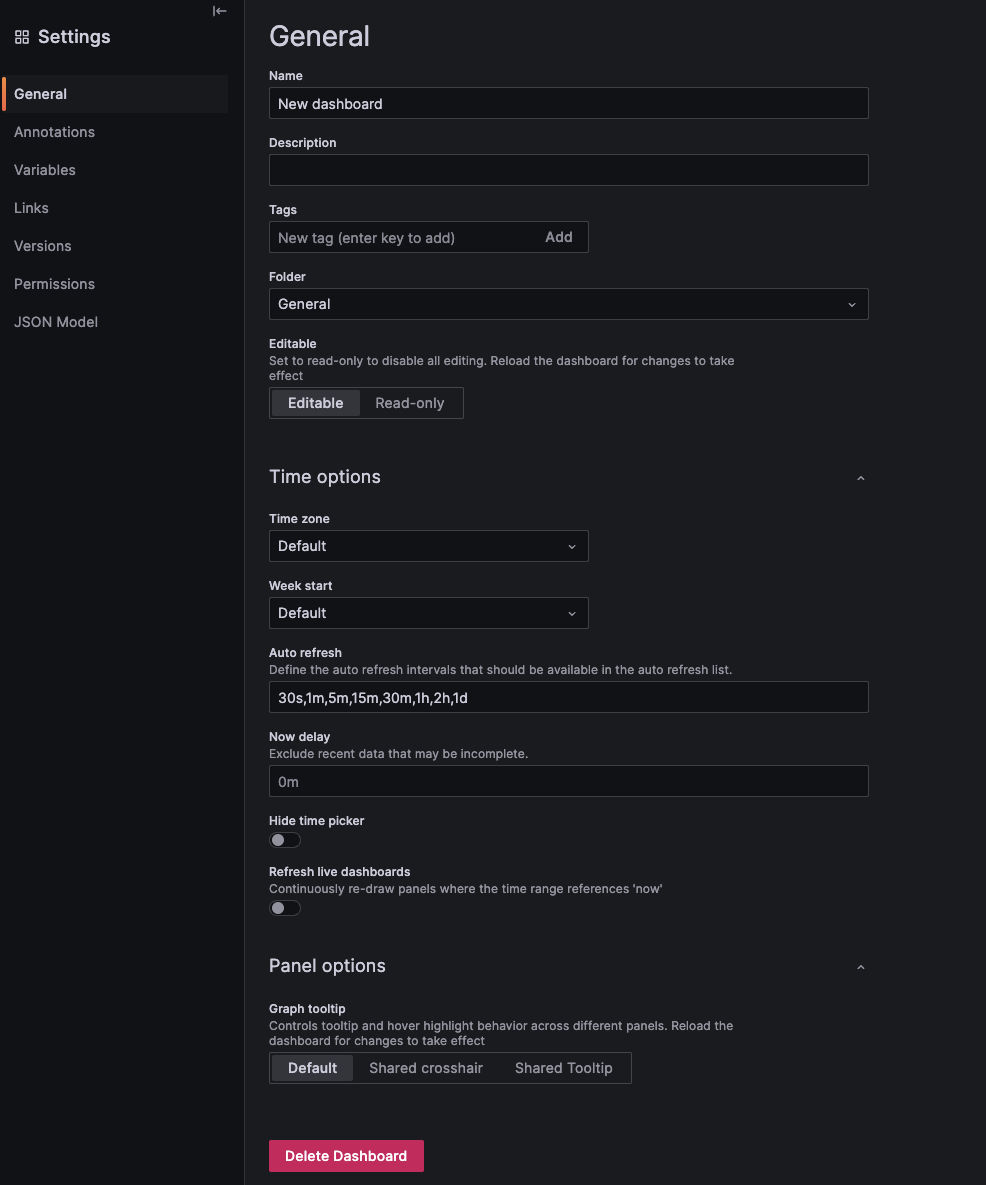 Settings

General
Annotations
Variables
Links
Versions
Permissions
JSON Model

General

Name
New dashboard

Description

Tags
New tag (enter key to add) Add

Folder
General

Editable
Set to read-only to disable all editing. Reload the dashboard for changes to take effect
Editable Read-only

Time options

Time zone
Default

Week start
Default

Auto refresh
Define the auto refresh intervals that should be available in the auto refresh list.
30s,1m,5m,15m,30m,1h,2h,1d

Now delay
Exclude recent data that may be incomplete.
0m

Hide time picker

Refresh live dashboards
Continuously re-draw panels where the time range references 'now'

Panel options

Graph tooltip
Controls tooltip and hover highlight behavior across different panels. Reload the dashboard for changes to take effect
Default Shared crosshair Shared Tooltip

Delete Dashboard